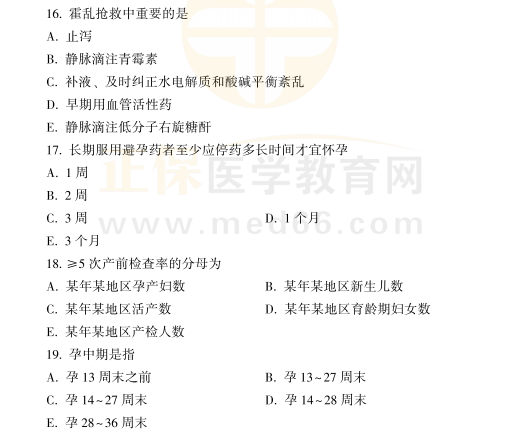 16.霍乱抢救中重要的是

A.止泻

B.静脉滴注青霉素

C.补液、及时纠正水电解质和酸碱平衡紊乱

D.早期用血管活性药

E.静脉滴注低分子右旋糖酐

17.长期服用避孕药者至少应停药多长时间才宜怀孕

A.1周

B.2周

C.3周 D.1个月

E.3个月

18.≥5次产前检查率的分母为

A.某年某地区孕产妇数 B.某年某地区新生儿数

C.某年某地区活产数 D.某年某地区育龄期妇女数

E.某年某地区产检人数

19.孕中期是指

A.孕13周末之前 B.孕13~27周末

C.孕14~27周末 D.孕14~28周末

E.孕28~36周末

正保医学教育网
www.med66.com